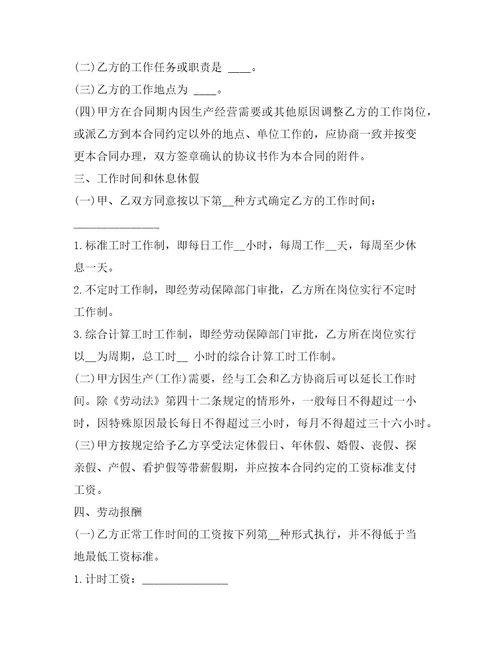 (二)乙方的工作任务或职责是 ____。

(三)乙方的工作地点为 ____。

(四)甲方在合同期内因生产经营需要或其他原因调整乙方的工作岗位，或派乙方到本合同约定以外的地点、单位工作的，应协商一致并按变更本合同办理，双方签章确认的协议书作为本合同的附件。

三、工作时间和休息休假

(一)甲、乙双方同意按以下第__种方式确定乙方的工作时间：

______________

1.标准工时工作制，即每日工作__小时，每周工作__天，每周至少休息一天。

2.不定时工作制，即经劳动保障部门审批，乙方所在岗位实行不定时工作制。

3.综合计算工时工作制，即经劳动保障部门审批，乙方所在岗位实行以__为周期，总工时__ 小时的综合计算工时工作制。

(二)甲方因生产(工作)需要，经与工会和乙方协商后可以延长工作时间。除《劳动法》第四十二条规定的情形外，一般每日不得超过一小时，因特殊原因最长每日不得超过三小时，每月不得超过三十六小时。

(三)甲方按规定给予乙方享受法定休假日、年休假、婚假、丧假、探亲假、产假、看护假等带薪假期，并应按本合同约定的工资标准支付工资。

四、劳动报酬

(一)乙方正常工作时间的工资按下列第__种形式执行，并不得低于当地最低工资标准。

1.计时工资：______________